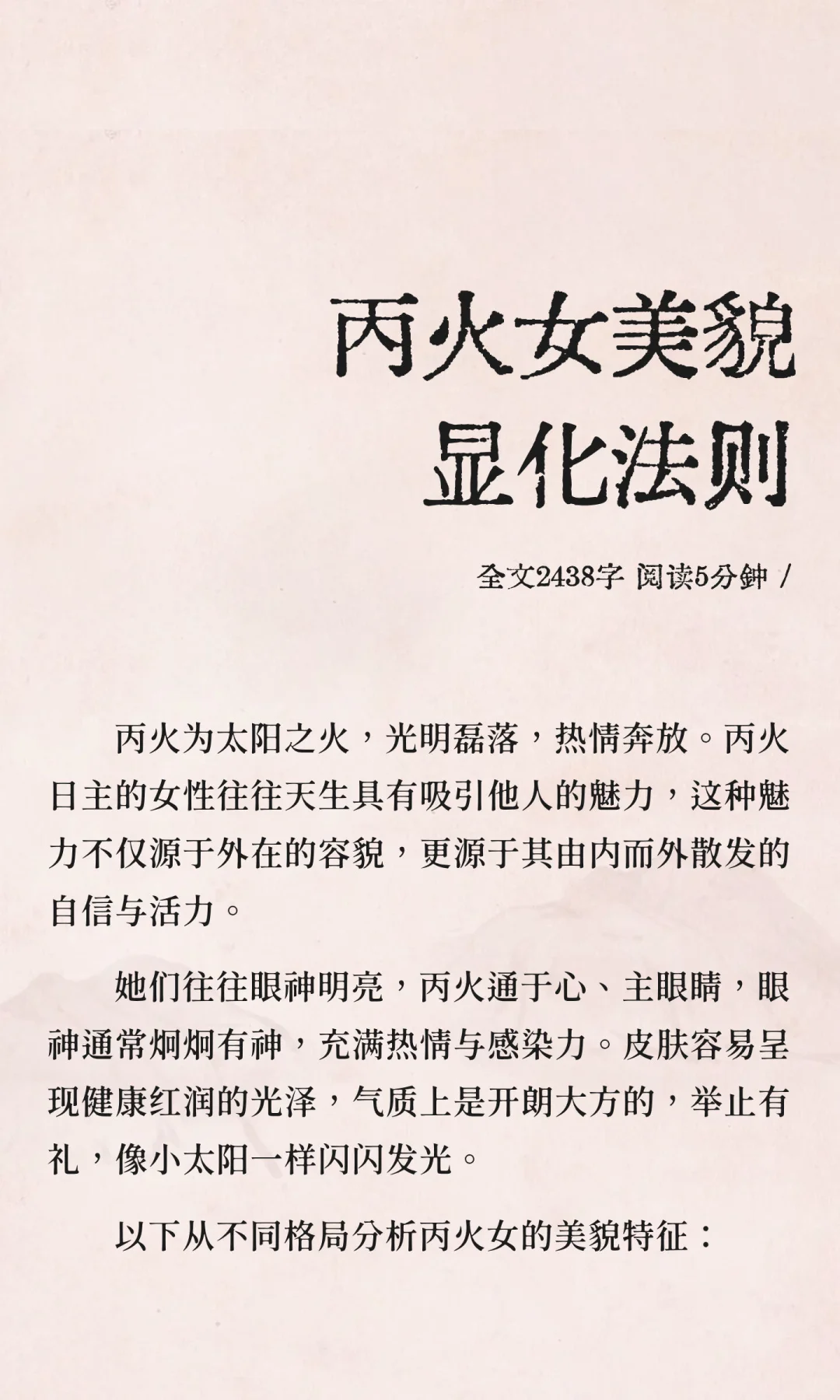 丙火女美貌
显化法则

全文2438字 阅读5分钟 /

丙火为太阳之火，光明磊落，热情奔放。丙火日主的女性往往天生具有吸引他人的魅力，这种魅力不仅源于外在的容貌，更源于其由内而外散发的自信与活力。

她们往往眼神明亮，丙火通于心、主眼睛，眼神通常炯炯有神，充满热情与感染力。皮肤容易呈现健康红润的光泽，气质上是开朗大方的，举止有礼，像小太阳一样闪闪发光。

以下从不同格局分析丙火女的美貌特征：